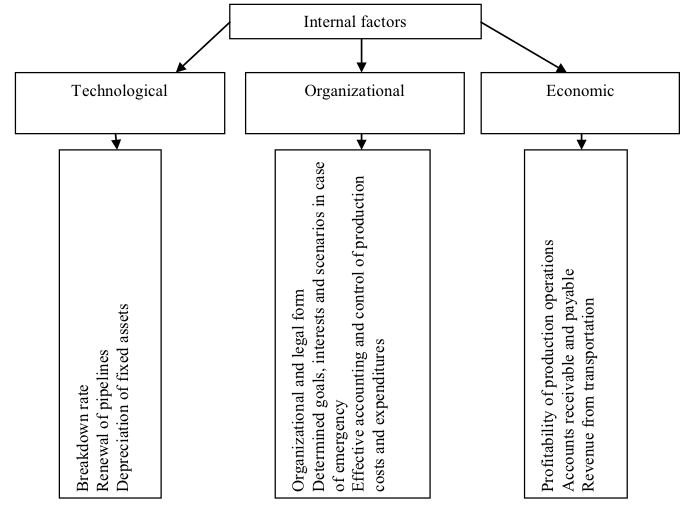 Internal factors

Technological

Organizational

Economic

Breakdown rate
Renewal of pipelines
Depreciation of fixed assets

Organizational and legal form
Determined goals, interests and scenarios in case of emergency
Effective accounting and control of production costs and expenditures

Profitability of production operations
Accounts receivable and payable
Revenue from transportation